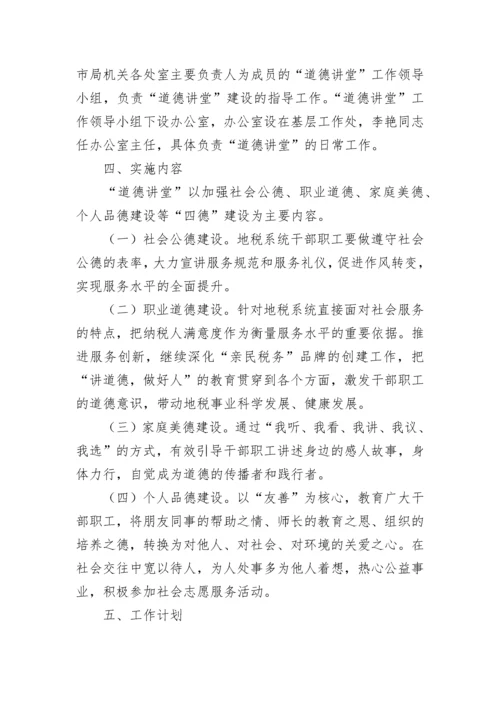 市局机关各处室主要负责人为成员的“道德讲堂”工作领导小组，负责“道德讲堂”建设的指导工作。“道德讲堂”工作领导小组下设办公室，办公室设在基层工作处，李艳同志任办公室主任，具体负责“道德讲堂”的日常工作。

四、实施内容

“道德讲堂”以加强社会公德、职业道德、家庭美德、个人品德建设等“四德”建设为主要内容。

（一）社会公德建设。地税系统干部职工要做遵守社会公德的表率，大力宣讲服务规范和服务礼仪，促进作风转变，实现服务水平的全面提升。

（二）职业道德建设。针对地税系统直接面对社会服务的特点，把纳税人满意度作为衡量服务水平的重要依据。推进服务创新，继续深化“亲民税务”品牌的创建工作，把“讲道德，做好人”的教育贯穿到各个方面，激发干部职工的道德意识，带动地税事业科学发展、健康发展。

（三）家庭美德建设。通过“我听、我看、我讲、我议、我选”的方式，有效引导干部职工讲述身边的感人故事，身体力行，自觉成为道德的传播者和践行者。

（四）个人品德建设。以“友善”为核心，教育广大干部职工，将朋友同事的帮助之情、师长的教育之恩、组织的培养之德，转换为对他人、对社会、对环境的关爱之心。在社会交往中宽以待人，为人处事多为他人着想，热心公益事业，积极参加社会志愿服务活动。

五、工作计划